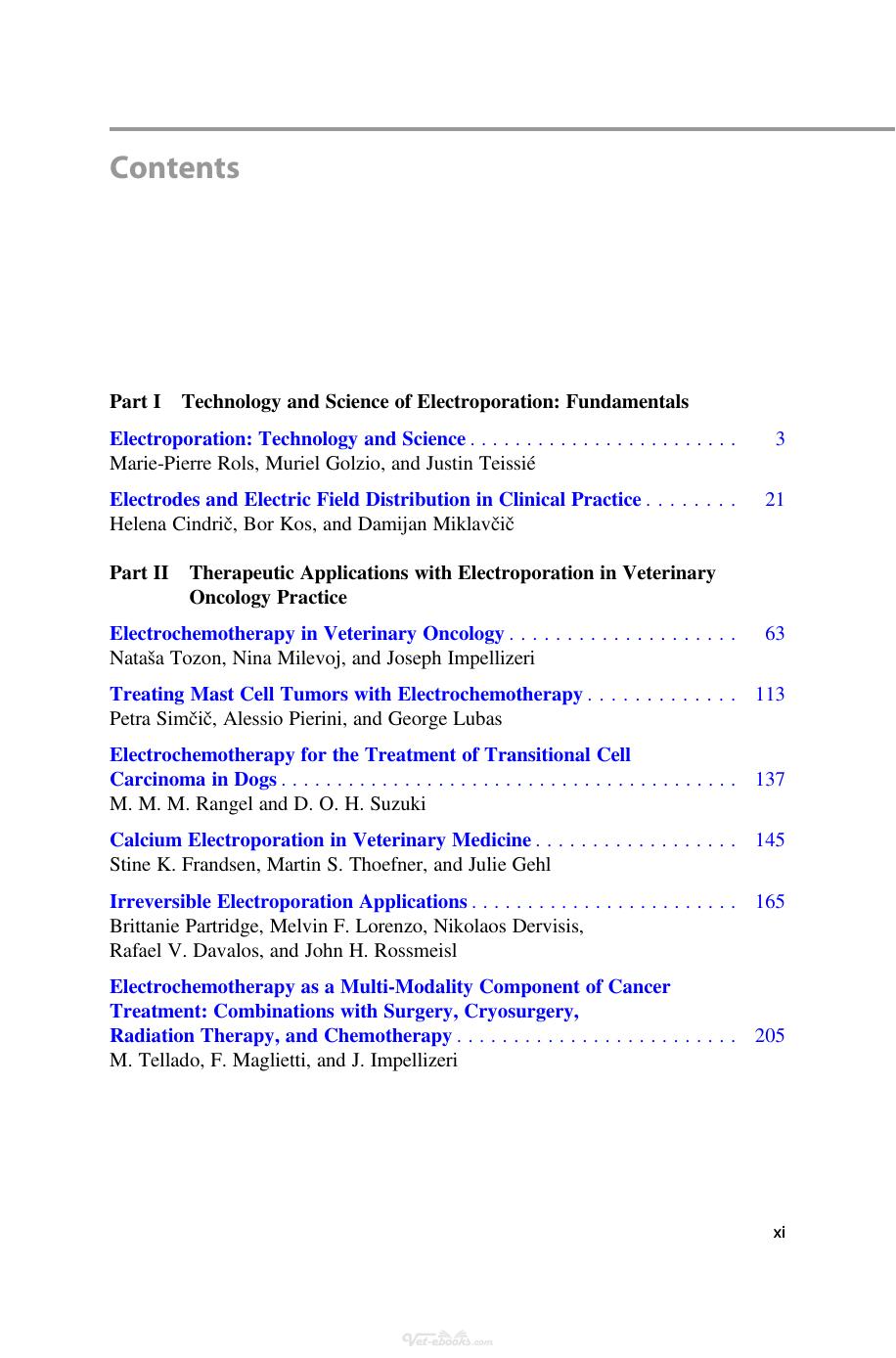 Contents

Part I Technology and Science of Electroporation: Fundamentals

Electroporation: Technology and Science 3
Marie-Pierre Rols, Muriel Golzio, and Justin Teissié

Electrodes and Electric Field Distribution in Clinical Practice 21
Helena Cindrič, Bor Kos, and Damijan Miklavčič

Part II Therapeutic Applications with Electroporation in Veterinary Oncology Practice

Electrochemotherapy in Veterinary Oncology 63
Nataša Tozon, Nina Milevoj, and Joseph Impellizeri

Treating Mast Cell Tumors with Electrochemotherapy 113
Petra Simčič, Alessio Pierini, and George Lubas

Electrochemotherapy for the Treatment of Transitional Cell Carcinoma in Dogs 137
M. M. M. Rangel and D. O. H. Suzuki

Calcium Electroporation in Veterinary Medicine 145
Stine K. Frandsen, Martin S. Thoefner, and Julie Gehl

Irreversible Electroporation Applications 165
Brittanie Partridge, Melvin F. Lorenzo, Nikolaos Dervisis,
Rafael V. Davalos, and John H. Rossmeisl

Electrochemotherapy as a Multi-Modality Component of Cancer Treatment: Combinations with Surgery, Cryosurgery, Radiation Therapy, and Chemotherapy 205
M. Tellado, F. Maglietti, and J. Impellizeri

xi

Vet-ebooks.com